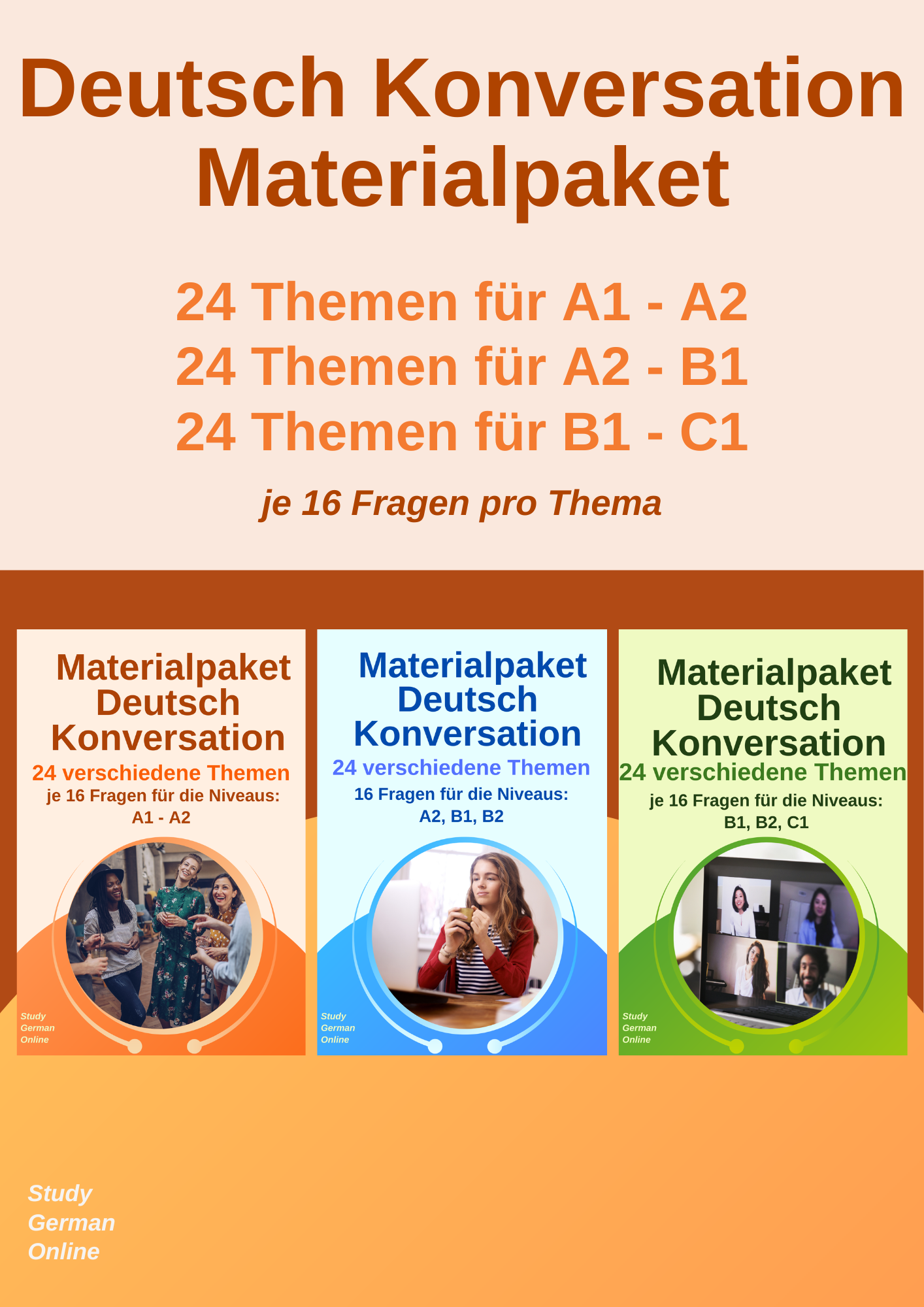 Deutsch Konversation Materialpaket

24 Themen für A1 - A2
24 Themen für A2 - B1
24 Themen für B1 - C1

je 16 Fragen pro Thema

Materialpaket Deutsch Konversation
24 verschiedene Themen
je 16 Fragen für die Niveaus:
A1 - A2

Study German Online

Materialpaket Deutsch Konversation
24 verschiedene Themen
16 Fragen für die Niveaus:
A2, B1, B2

Study German Online

Materialpaket Deutsch Konversation
24 verschiedene Themen
je 16 Fragen für die Niveaus:
B1, B2, C1

Study German Online

Study German Online